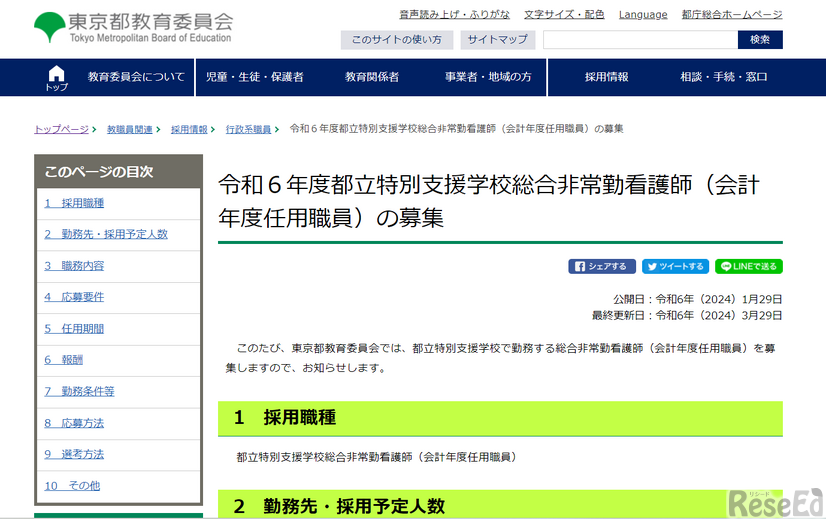 東京都教育委員会
Tokyo Metropolitan Board of Education

音声読み上げ・ふりがな　文字サイズ・配色　Language　都庁総合ホームページ

このサイトの使い方　サイトマップ　検索

トップ　教育委員会について　児童・生徒・保護者　教育関係者　事業者・地域の方　採用情報　相談・手続・窓口

トップページ ＞ 教職員関連 ＞ 採用情報 ＞ 行政系職員 ＞ 令和６年度都立特別支援学校総合非常勤看護師（会計年度任用職員）の募集

このページの目次
1　採用職種
2　勤務先・採用予定人数
3　職務内容
4　応募要件
5　任用期間
6　報酬
7　勤務条件等
8　応募方法
9　選考方法
10　その他

令和６年度都立特別支援学校総合非常勤看護師（会計年度任用職員）の募集

シェアする　ツイートする　LINEで送る

公開日：令和6年（2024）1月29日
最終更新日：令和6年（2024）3月29日

このたび、東京都教育委員会では、都立特別支援学校で勤務する総合非常勤看護師（会計年度任用職員）を募集しますので、お知らせします。

1　採用職種

都立特別支援学校総合非常勤看護師（会計年度任用職員）

2　勤務先・採用予定人数

リシード
ReseEd